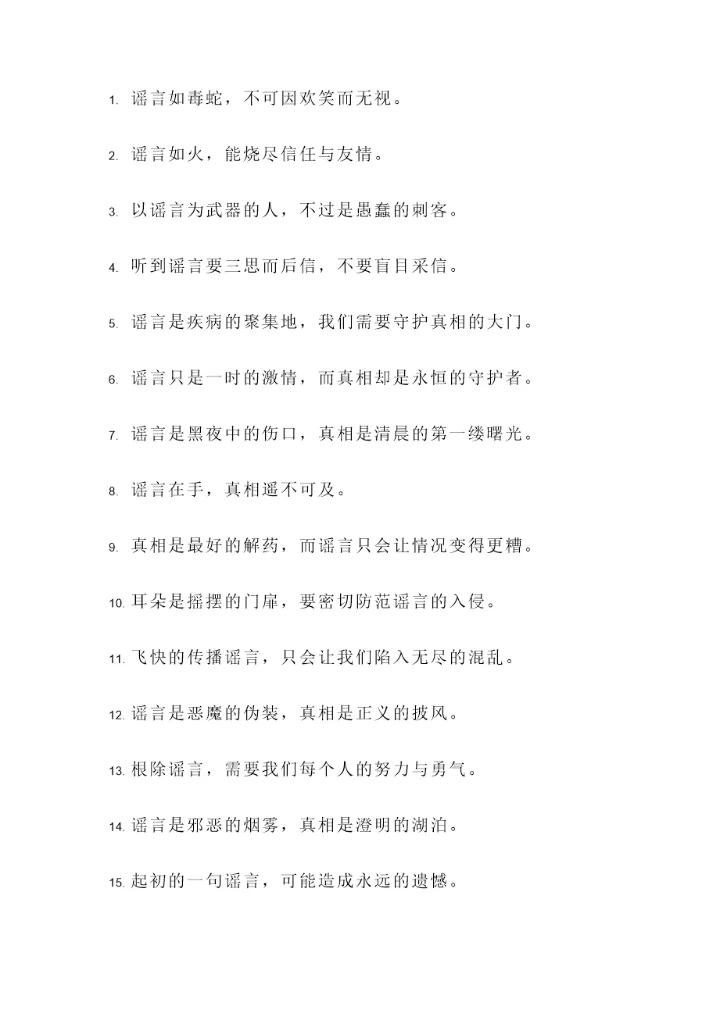 1. 谣言如毒蛇，不可因欢笑而无视。

2. 谣言如火，能烧尽信任与友情。

3. 以谣言为武器的人，不过是愚蠢的刺客。

4. 听到谣言要三思而后信，不要盲目采信。

5. 谣言是疾病的聚集地，我们需要守护真相的大门。

6. 谣言只是一时的激情，而真相却是永恒的守护者。

7. 谣言是黑夜中的伤口，真相是清晨的第一缕曙光。

8. 谣言在手，真相遥不可及。

9. 真相是最好的解药，而谣言只会让情况变得更糟。

10. 耳朵是摇摆的门扉，要密切防范谣言的入侵。

11. 飞快的传播谣言，只会让我们陷入无尽的混乱。

12. 谣言是恶魔的伪装，真相是正义的披风。

13. 根除谣言，需要我们每个人的努力与勇气。

14. 谣言是邪恶的烟雾，真相是澄明的湖泊。

15. 起初的一句谣言，可能造成永远的遗憾。